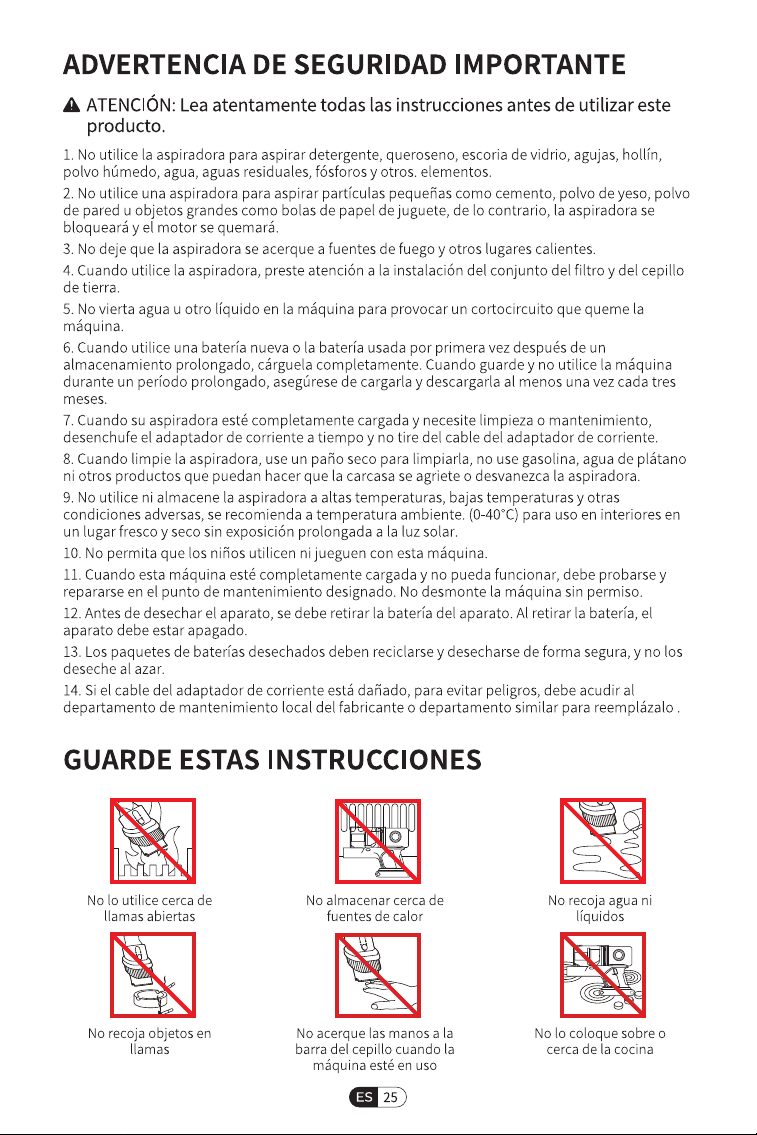 ADVERTENCIA DE SEGURIDAD IMPORTANTE

ATENCIÓN: Lea atentamente todas las instrucciones antes de utilizar este producto.

1. No utilice la aspiradora para aspirar detergente, queroseno, escoria de vidrio, agujas, hollín, polvo húmedo, agua, aguas residuales, fósforos y otros. elementos.

2. No utilice una aspiradora para aspirar partículas pequeñas como cemento, polvo de yeso, polvo de pared u objetos grandes como bolas de papel de juguete, de lo contrario, la aspiradora se bloqueará y el motor se quemará.

3. No deje que la aspiradora se acerque a fuentes de fuego y otros lugares calientes.

4. Cuando utilice la aspiradora, preste atención a la instalación del conjunto del filtro y del cepillo de tierra.

5. No vierta agua u otro líquido en la máquina para provocar un cortocircuito que queme la máquina.

6. Cuando utilice una batería nueva o la batería usada por primera vez después de un almacenamiento prolongado, cárguela completamente. Cuando guarde y no utilice la máquina durante un período prolongado, asegúrese de cargarla y descargarla al menos una vez cada tres meses.

7. Cuando su aspiradora esté completamente cargada y necesite limpieza o mantenimiento, desenchufe el adaptador de corriente a tiempo y no tire del cable del adaptador de corriente.

8. Cuando limpie la aspiradora, use un paño seco para limpiarla, no use gasolina, agua de plátano ni otros productos que puedan hacer que la carcasa se agriete o desvanezca la aspiradora.

9. No utilice ni almacene la aspiradora a altas temperaturas, bajas temperaturas y otras condiciones adversas, se recomienda a temperatura ambiente. (0-40°C) para uso en interiores en un lugar fresco y seco sin exposición prolongada a la luz solar.

10. No permita que los niños utilicen ni jueguen con esta máquina.

11. Cuando esta máquina esté completamente cargada y no pueda funcionar, debe probarse y repararse en el punto de mantenimiento designado. No desmonte la máquina sin permiso.

12. Antes de desechar el aparato, se debe retirar la batería del aparato. Al retirar la batería, el aparato debe estar apagado.

13. Los paquetes de baterías desechados deben reciclarse y desecharse de forma segura, y no los deseche al azar.

14. Si el cable del adaptador de corriente está dañado, para evitar peligros, debe acudir al departamento de mantenimiento local del fabricante o departamento similar para reemplázalo .

GUARDE ESTAS INSTRUCCIONES

No lo utilice cerca de llamas abiertas

No almacenar cerca de fuentes de calor

No recoja agua ni líquidos

No recoja objetos en llamas

No acerque las manos a la barra del cepillo cuando la máquina esté en uso

No lo coloque sobre o cerca de la cocina

ES 25